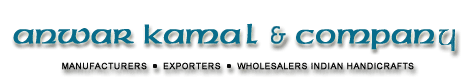 anwar kamal & company

MANUFACTURERS ▪ EXPORTERS ▪ WHOLESALERS INDIAN HANDICRAFTS